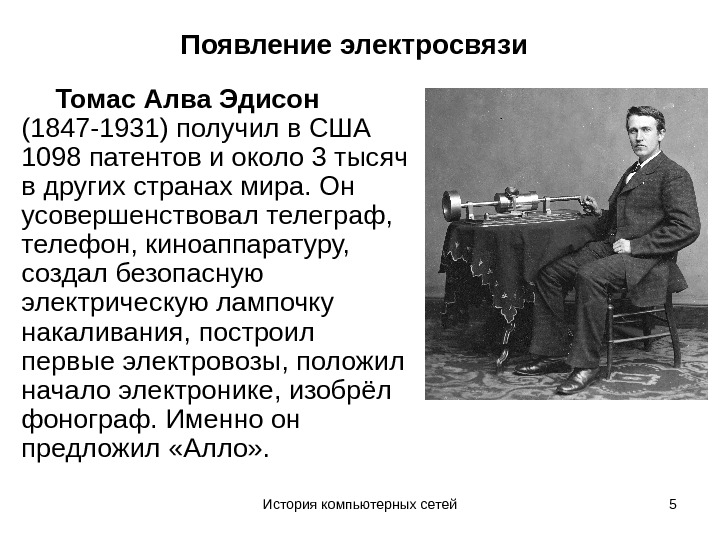 Появление электросвязи

Томас Алва Эдисон (1847-1931) получил в США 1098 патентов и около 3 тысяч в других странах мира. Он усовершенствовал телеграф, телефон, киноаппаратуру, создал безопасную электрическую лампочку накаливания, построил первые электровозы, положил начало электронике, изобрёл фонограф. Именно он предложил «Алло».

История компьютерных сетей

5